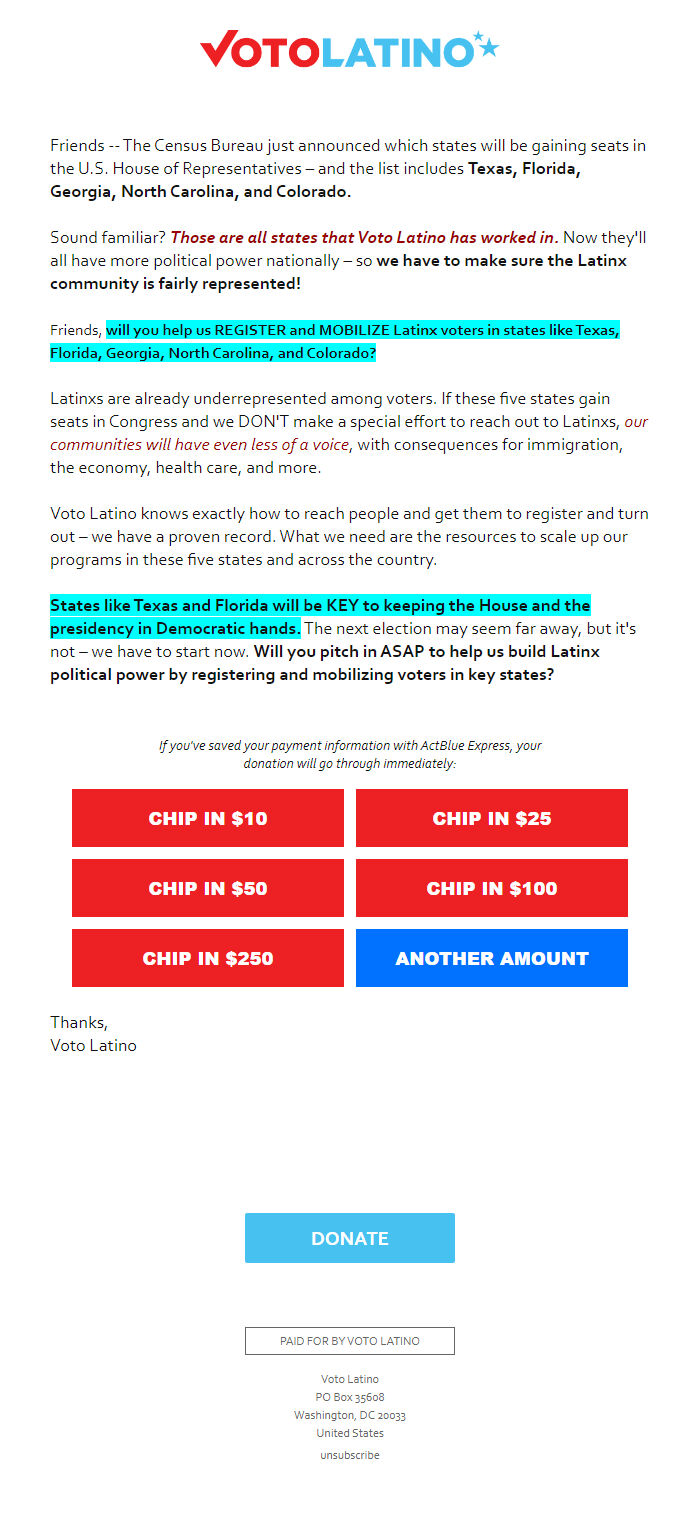 VOTOLATINO

Friends -- The Census Bureau just announced which states will be gaining seats in the U.S. House of Representatives – and the list includes Texas, Florida, Georgia, North Carolina, and Colorado.

Sound familiar? Those are all states that Voto Latino has worked in. Now they'll all have more political power nationally – so we have to make sure the Latinx community is fairly represented!

Friends, will you help us REGISTER and MOBILIZE Latinx voters in states like Texas, Florida, Georgia, North Carolina, and Colorado?

Latinxs are already underrepresented among voters. If these five states gain seats in Congress and we DON'T make a special effort to reach out to Latinxs, our communities will have even less of a voice, with consequences for immigration, the economy, health care, and more.

Voto Latino knows exactly how to reach people and get them to register and turn out – we have a proven record. What we need are the resources to scale up our programs in these five states and across the country.

States like Texas and Florida will be KEY to keeping the House and the presidency in Democratic hands. The next election may seem far away, but it's not – we have to start now. Will you pitch in ASAP to help us build Latinx political power by registering and mobilizing voters in key states?

If you've saved your payment information with ActBlue Express, your donation will go through immediately:

CHIP IN $10
CHIP IN $25
CHIP IN $50
CHIP IN $100
CHIP IN $250
ANOTHER AMOUNT

Thanks,
Voto Latino

DONATE

PAID FOR BY VOTO LATINO

Voto Latino
PO Box 35608
Washington, DC 20033
United States
unsubscribe